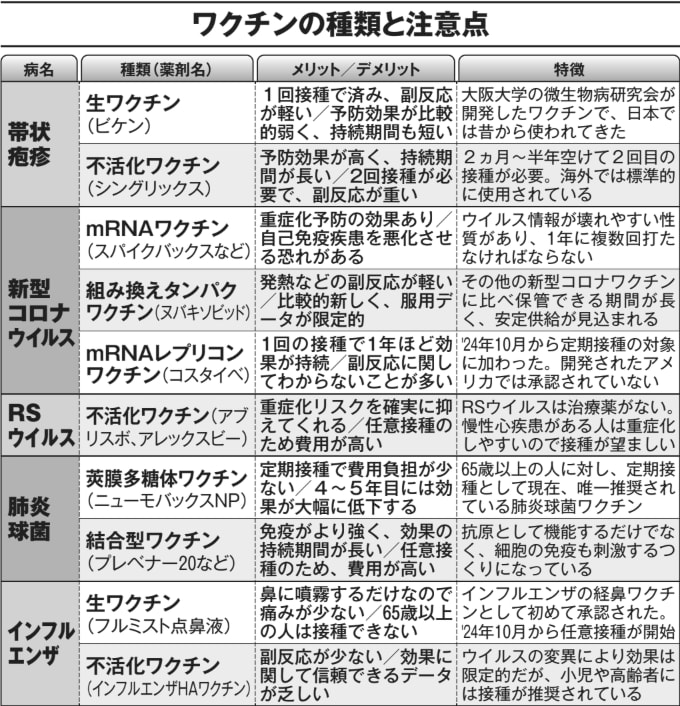 ワクチンの種類と注意点

| 病名 | 種類（薬剤名） | メリット／デメリット | 特徴 |
|---|---|---|---|
| 帯状疱疹 | 生ワクチン（ビケン） | １回接種で済み、副反応が軽い／予防効果が比較的弱く、持続期間も短い | 大阪大学の微生物病研究会が開発したワクチンで、日本では昔から使われてきた |
| 帯状疱疹 | 不活化ワクチン（シングリックス） | 予防効果が高く、持続期間が長い／2回接種が必要で、副反応が重い | ２ヵ月～半年空けて２回目の接種が必要。海外では標準的に使用されている |
| 新型コロナウイルス | mRNAワクチン（スパイクバックスなど） | 重症化予防の効果あり／自己免疫疾患を悪化させる恐れがある | ウイルス情報が壊れやすい性質があり、1年に複数回打たなければならない |
| 新型コロナウイルス | 組み換えタンパクワクチン（ヌバキソビッド） | 発熱などの副反応が軽い／比較的新しく、服用データが限定的 | その他の新型コロナワクチンに比べ保管できる期間が長く、安定供給が見込まれる |
| 新型コロナウイルス | mRNAレプリコンワクチン（コスタイベ） | 1回の接種で1年ほど効果が持続／副反応に関してわからないことが多い | '24年10月から定期接種の対象に加わった。開発されたアメリカでは承認されていない |
| RSウイルス | 不活化ワクチン（アブリスボ、アレックスビー） | 重症化リスクを確実に抑えてくれる／任意接種のため費用が高い | RSウイルスは治療薬がない。慢性心疾患がある人は重症化しやすいので接種が望ましい |
| 肺炎球菌 | 莢膜多糖体ワクチン（ニューモバックスNP） | 定期接種で費用負担が少ない／４～５年目には効果が大幅に低下する | 65歳以上の人に対し、定期接種として現在、唯一推奨されている肺炎球菌ワクチン |
| 肺炎球菌 | 結合型ワクチン（プレベナー20など） | 免疫がより強く、効果の持続期間が長い／任意接種のため、費用が高い | 抗原として機能するだけでなく、細胞の免疫も刺激するつくりになっている |
| インフルエンザ | 生ワクチン（フルミスト点鼻液） | 鼻に噴霧するだけなので痛みが少ない／65歳以上の人は接種できない | インフルエンザの経鼻ワクチンとして初めて承認された。'24年10月から任意接種が開始 |
| インフルエンザ | 不活化ワクチン（インフルエンザHAワクチン） | 副反応が少ない／効果に関して信頼できるデータが乏しい | ウイルスの変異により効果は限定的だが、小児や高齢者には接種が推奨されている |